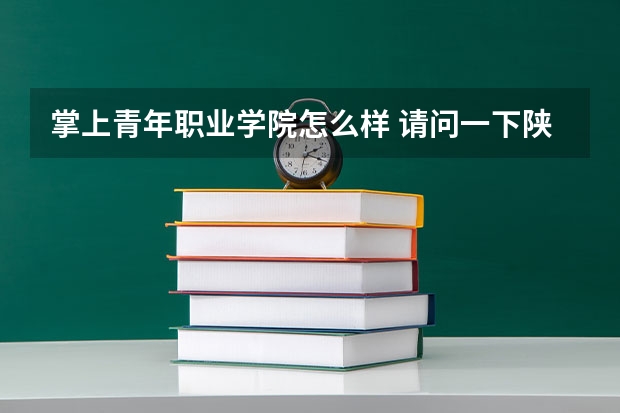 掌上青年职业学院怎么样 请问一下陕